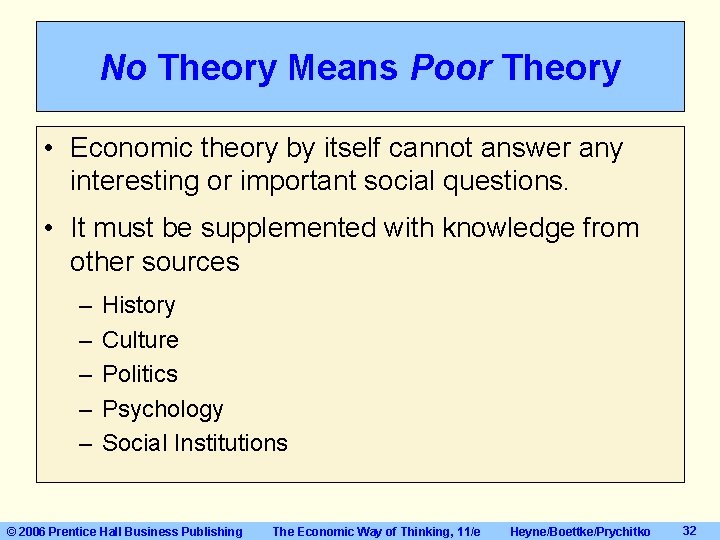 No Theory Means Poor Theory

• Economic theory by itself cannot answer any interesting or important social questions.

• It must be supplemented with knowledge from other sources

– History
– Culture
– Politics
– Psychology
– Social Institutions

© 2006 Prentice Hall Business Publishing The Economic Way of Thinking, 11/e Heyne/Boettke/Prychitko 32